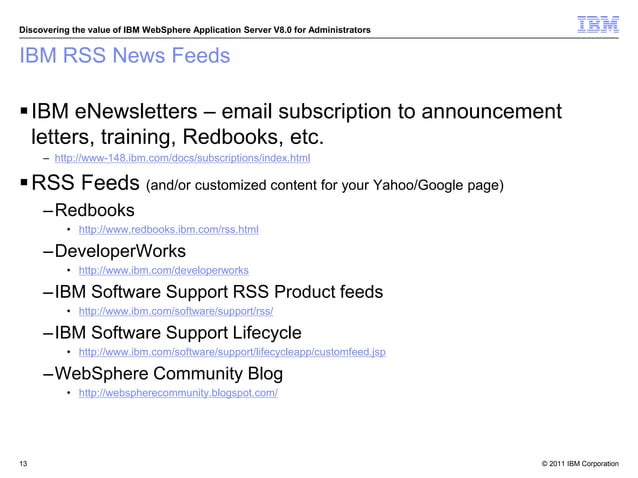 Discovering the value of IBM WebSphere Application Server V8.0 for Administrators

IBM

IBM RSS News Feeds

▪ IBM eNewsletters – email subscription to announcement letters, training, Redbooks, etc.

– http://www-148.ibm.com/docs/subscriptions/index.html

▪ RSS Feeds (and/or customized content for your Yahoo/Google page)

– Redbooks

• http://www.redbooks.ibm.com/rss.html

– DeveloperWorks

• http://www.ibm.com/developerworks

– IBM Software Support RSS Product feeds

• http://www.ibm.com/software/support/rss/

– IBM Software Support Lifecycle

• http://www.ibm.com/software/support/lifecycleapp/customfeed.jsp

– WebSphere Community Blog

• http://webspherecommunity.blogspot.com/

13

© 2011 IBM Corporation